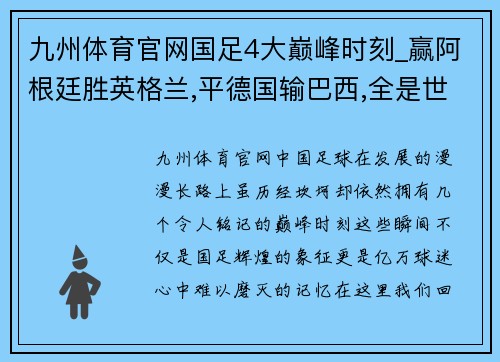 九州体育官网国足4大巅峰时刻_赢阿根廷胜英格兰,平德国输巴西,全是世

九州体育官网中国足球在发展的漫漫长路上虽历经坎坷却依然拥有几个令人铭记的巅峰时刻这些瞬间不仅是国足辉煌的象征更是亿万球迷心中难以磨灭的记忆在这里我们回